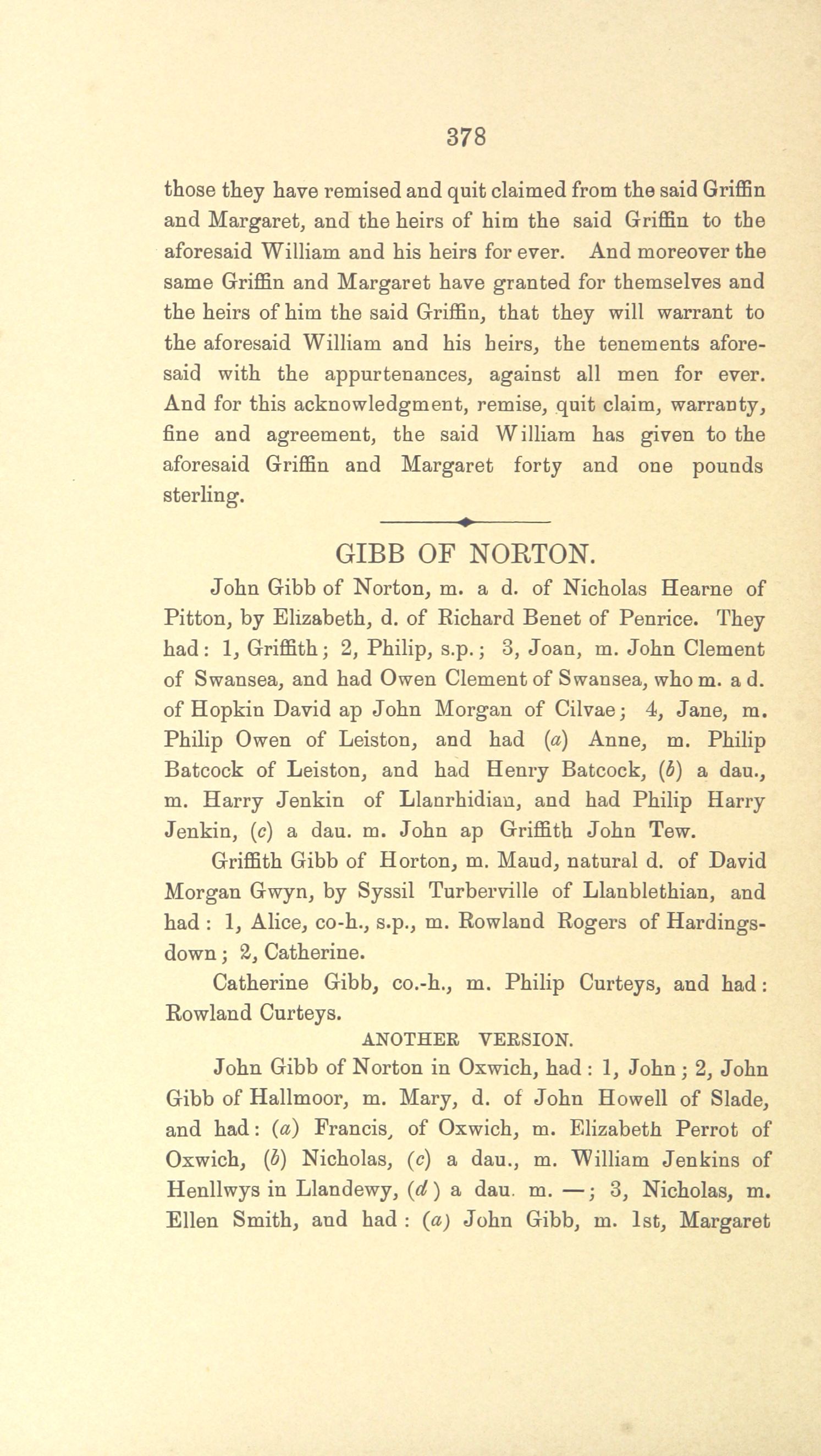 378

those they have remised and quit claimed from the said Griffin and Margaret, and the heirs of him the said Griffin to the aforesaid William and his heirs for ever. And moreover the same Griffin and Margaret have granted for themselves and the heirs of him the said Griffin, that they will warrant to the aforesaid William and his heirs, the tenements aforesaid with the appurtenances, against all men for ever. And for this acknowledgment, remise, quit claim, warranty, fine and agreement, the said William has given to the aforesaid Griffin and Margaret forty and one pounds sterling.

GIBB OF NORTON.

John Gibb of Norton, m. a d. of Nicholas Hearne of Pitton, by Elizabeth, d. of Richard Benet of Penrice. They had: 1, Griffith; 2, Philip, s.p.; 3, Joan, m. John Clement of Swansea, and had Owen Clement of Swansea, who m. a d. of Hopkin David ap John Morgan of Cilvae; 4, Jane, m. Philip Owen of Leiston, and had (a) Anne, m. Philip Batcock of Leiston, and had Henry Batcock, (b) a dau., m. Harry Jenkin of Llanrhidian, and had Philip Harry Jenkin, (c) a dau. m. John ap Griffith John Tew.

Griffith Gibb of Horton, m. Maud, natural d. of David Morgan Gwyn, by Syssil Turberville of Llanblethian, and had: 1, Alice, co-h., s.p., m. Rowland Rogers of Hardingsdown; 2, Catherine.

Catherine Gibb, co.-h., m. Philip Curteys, and had: Rowland Curteys.

ANOTHER VERSION.

John Gibb of Norton in Oxwich, had: 1, John; 2, John Gibb of Hallmoor, m. Mary, d. of John Howell of Slade, and had: (a) Francis, of Oxwich, m. Elizabeth Perrot of Oxwich, (b) Nicholas, (c) a dau., m. William Jenkins of Henllwys in Llandewy, (d) a dau. m. —; 3, Nicholas, m. Ellen Smith, and had: (a) John Gibb, m. 1st, Margaret